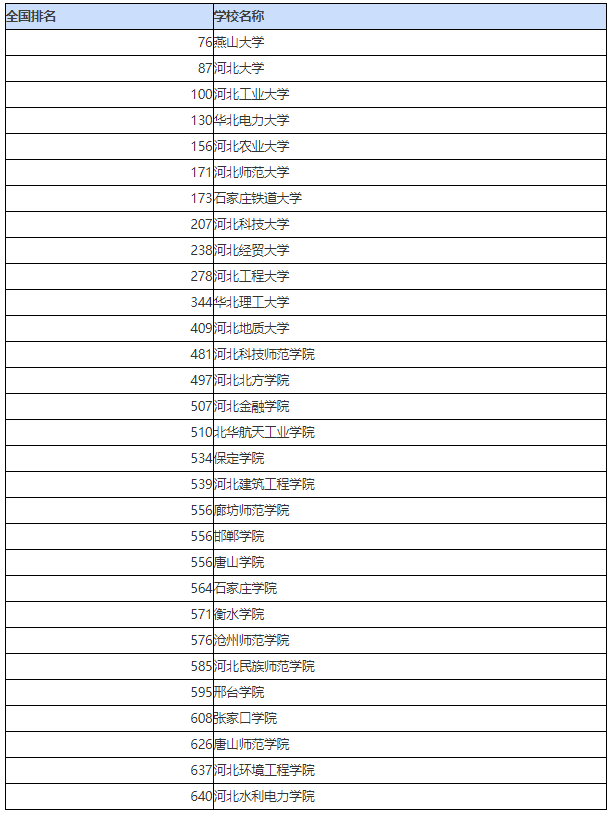 | 全国排名 | 学校名称 |
|---|---|
| 76 | 燕山大学 |
| 87 | 河北大学 |
| 100 | 河北工业大学 |
| 130 | 华北电力大学 |
| 156 | 河北农业大学 |
| 171 | 河北师范大学 |
| 173 | 石家庄铁道大学 |
| 207 | 河北科技大学 |
| 238 | 河北经贸大学 |
| 278 | 河北工程大学 |
| 344 | 华北理工大学 |
| 409 | 河北地质大学 |
| 481 | 河北科技师范学院 |
| 497 | 河北北方学院 |
| 507 | 河北金融学院 |
| 510 | 北华航天工业学院 |
| 534 | 保定学院 |
| 539 | 河北建筑工程学院 |
| 556 | 廊坊师范学院 |
| 556 | 邯郸学院 |
| 556 | 唐山学院 |
| 564 | 石家庄学院 |
| 571 | 衡水学院 |
| 576 | 沧州师范学院 |
| 585 | 河北民族师范学院 |
| 595 | 邢台学院 |
| 608 | 张家口学院 |
| 626 | 唐山师范学院 |
| 637 | 河北环境工程学院 |
| 640 | 河北水利电力学院 |